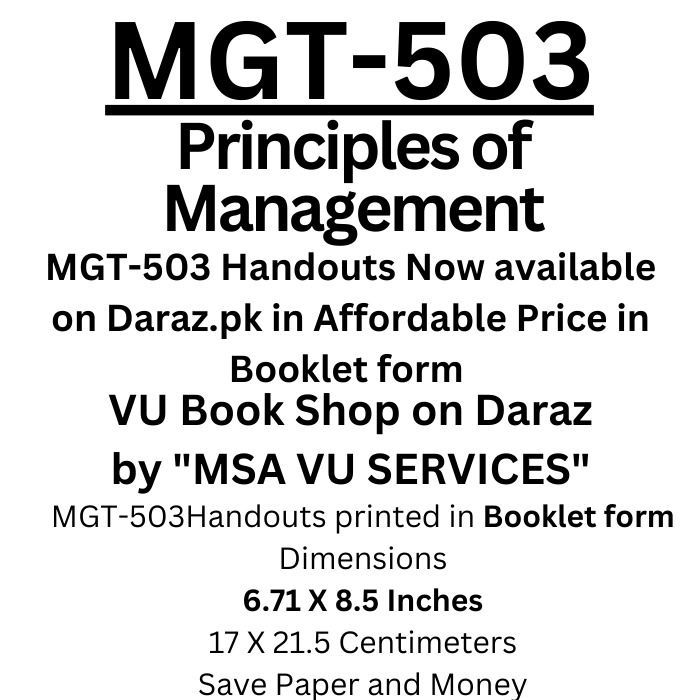 MGT-503

Principles of Management

MGT-503 Handouts Now available on Daraz.pk in Affordable Price in Booklet form

VU Book Shop on Daraz
by "MSA VU SERVICES"

MGT-503Handouts printed in Booklet form

Dimensions
6.71 X 8.5 Inches
17 X 21.5 Centimeters
Save Paper and Money